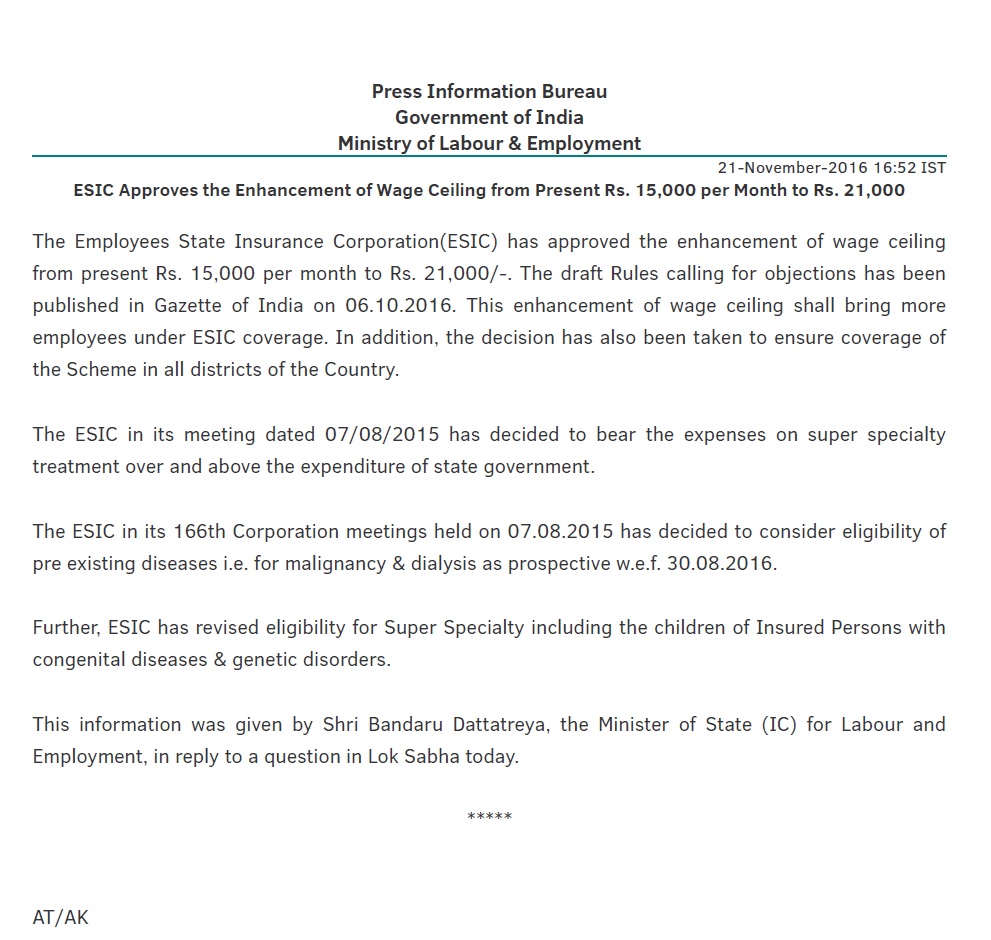 Press Information Bureau
Government of India
Ministry of Labour & Employment

21-November-2016 16:52 IST

ESIC Approves the Enhancement of Wage Ceiling from Present Rs. 15,000 per Month to Rs. 21,000

The Employees State Insurance Corporation(ESIC) has approved the enhancement of wage ceiling from present Rs. 15,000 per month to Rs. 21,000/-. The draft Rules calling for objections has been published in Gazette of India on 06.10.2016. This enhancement of wage ceiling shall bring more employees under ESIC coverage. In addition, the decision has also been taken to ensure coverage of the Scheme in all districts of the Country.

The ESIC in its meeting dated 07/08/2015 has decided to bear the expenses on super specialty treatment over and above the expenditure of state government.

The ESIC in its 166th Corporation meetings held on 07.08.2015 has decided to consider eligibility of pre existing diseases i.e. for malignancy & dialysis as prospective w.e.f. 30.08.2016.

Further, ESIC has revised eligibility for Super Specialty including the children of Insured Persons with congenital diseases & genetic disorders.

This information was given by Shri Bandaru Dattatreya, the Minister of State (IC) for Labour and Employment, in reply to a question in Lok Sabha today.

*****

AT/AK